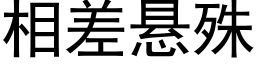 相差悬殊